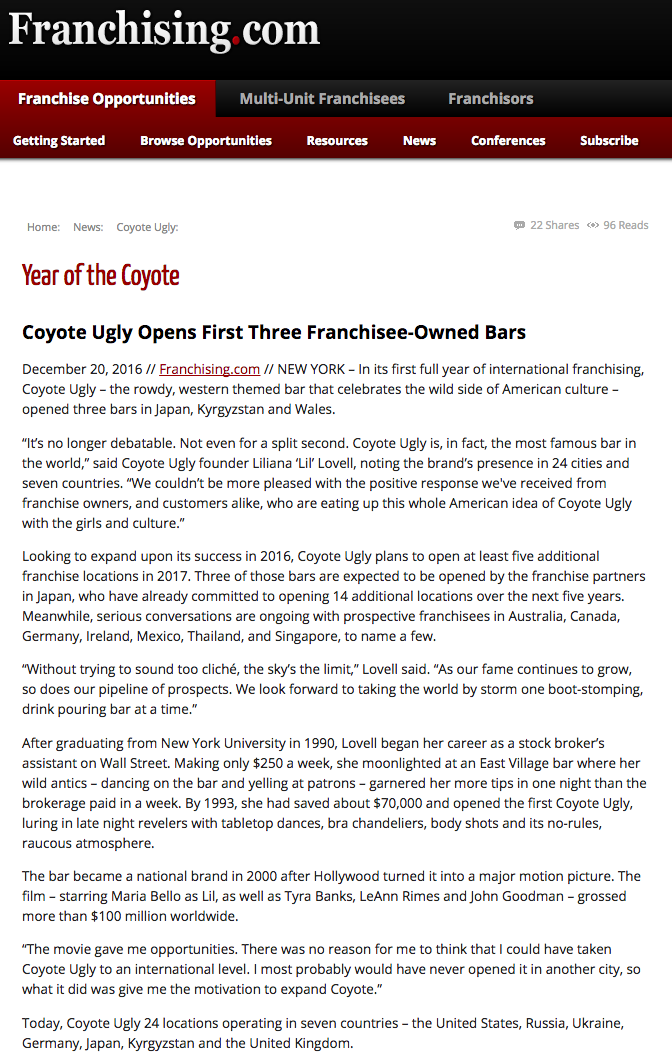 Franchising.com

Franchise Opportunities Multi-Unit Franchisees Franchisors

Getting Started Browse Opportunities Resources News Conferences Subscribe

Home: News: Coyote Ugly:

22 Shares 96 Reads

Year of the Coyote

Coyote Ugly Opens First Three Franchisee-Owned Bars

December 20, 2016 // Franchising.com // NEW YORK – In its first full year of international franchising, Coyote Ugly – the rowdy, western themed bar that celebrates the wild side of American culture – opened three bars in Japan, Kyrgyzstan and Wales.

"It's no longer debatable. Not even for a split second. Coyote Ugly is, in fact, the most famous bar in the world," said Coyote Ugly founder Liliana 'Lil' Lovell, noting the brand's presence in 24 cities and seven countries. "We couldn't be more pleased with the positive response we've received from franchise owners, and customers alike, who are eating up this whole American idea of Coyote Ugly with the girls and culture."

Looking to expand upon its success in 2016, Coyote Ugly plans to open at least five additional franchise locations in 2017. Three of those bars are expected to be opened by the franchise partners in Japan, who have already committed to opening 14 additional locations over the next five years. Meanwhile, serious conversations are ongoing with prospective franchisees in Australia, Canada, Germany, Ireland, Mexico, Thailand, and Singapore, to name a few.

"Without trying to sound too cliché, the sky's the limit," Lovell said. "As our fame continues to grow, so does our pipeline of prospects. We look forward to taking the world by storm one boot-stomping, drink pouring bar at a time."

After graduating from New York University in 1990, Lovell began her career as a stock broker's assistant on Wall Street. Making only $250 a week, she moonlighted at an East Village bar where her wild antics – dancing on the bar and yelling at patrons – garnered her more tips in one night than the brokerage paid in a week. By 1993, she had saved about $70,000 and opened the first Coyote Ugly, luring in late night revelers with tabletop dances, bra chandeliers, body shots and its no-rules, raucous atmosphere.

The bar became a national brand in 2000 after Hollywood turned it into a major motion picture. The film – starring Maria Bello as Lil, as well as Tyra Banks, LeAnn Rimes and John Goodman – grossed more than $100 million worldwide.

"The movie gave me opportunities. There was no reason for me to think that I could have taken Coyote Ugly to an international level. I most probably would have never opened it in another city, so what it did was give me the motivation to expand Coyote."

Today, Coyote Ugly 24 locations operating in seven countries – the United States, Russia, Ukraine, Germany, Japan, Kyrgyzstan and the United Kingdom.